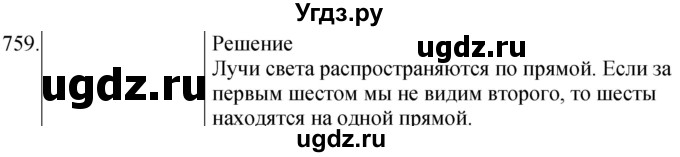 Угдз.ру

759.

ugdz.ru

Решение

ugdz.ru

Лучи света распространяются по прямой. Если за первым шестом мы не видим второго, то шесты находятся на одной прямой.

ugdz.ru